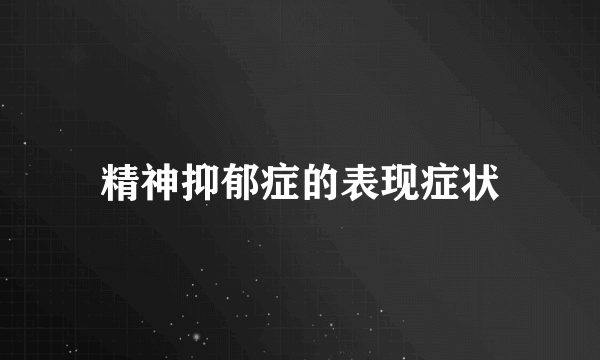 精神抑郁症的表现症状